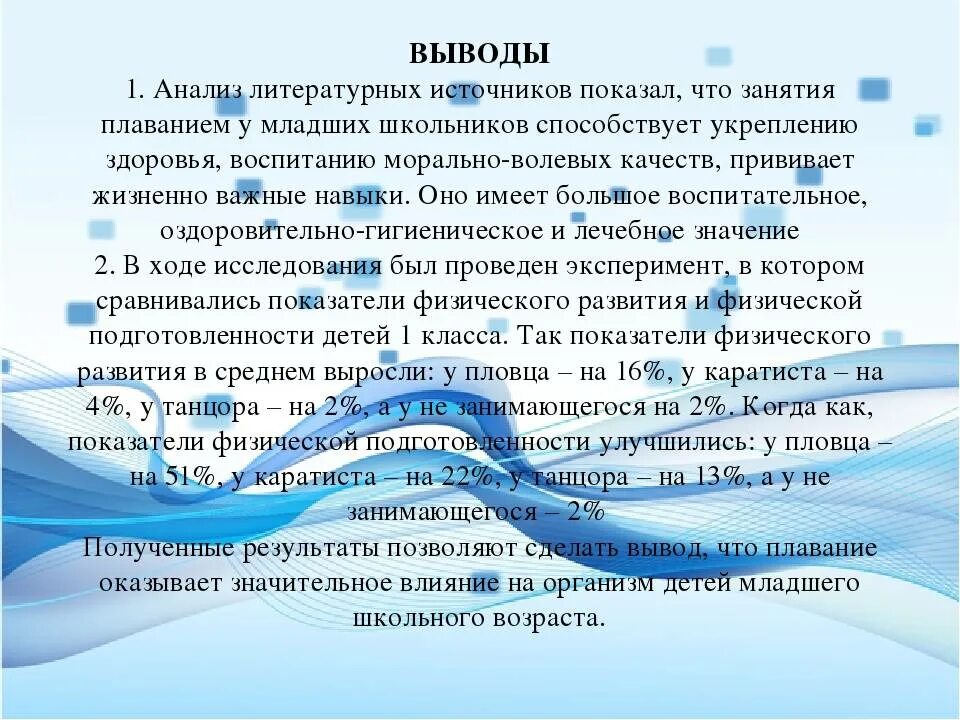 ВЫВОДЫ
1. Анализ литературных источников показал, что занятия плаванием у младших школьников способствует укреплению здоровья, воспитанию морально-волевых качеств, прививает жизненно важные навыки. Оно имеет большое воспитательное, оздоровительно-гигиеническое и лечебное значение
2. В ходе исследования был проведен эксперимент, в котором сравнивались показатели физического развития и физической подготовленности детей 1 класса. Так показатели физического развития в среднем выросли: у пловца – на 16%, у каратиста – на 4%, у танцора – на 2%, а у не занимающегося на 2%. Когда как, показатели физической подготовленности улучшились: у пловца – на 51%, у каратиста – на 22%, у танцора – на 13%, а у не занимающегося – 2%
Полученные результаты позволяют сделать вывод, что плавание оказывает значительное влияние на организм детей младшего школьного возраста.